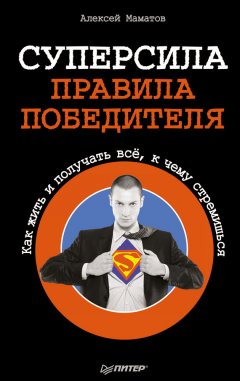 Алексей Маматов

СУПЕРСИЛА
ПРАВИЛА
ПОБЕДИТЕЛЯ

Как жить и получать всё, к чему стремишься

S

ПИТЕР®